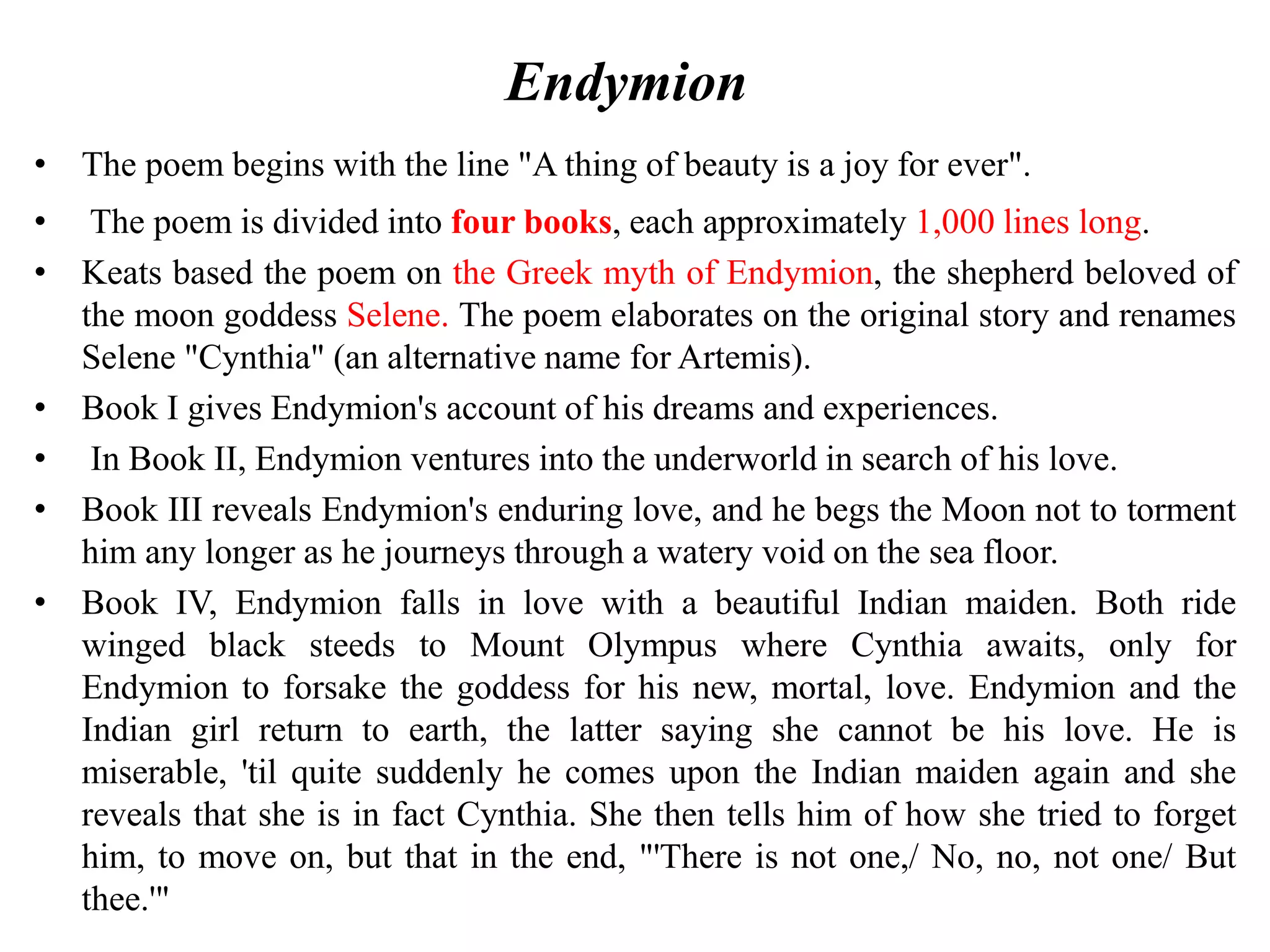 Endymion

• The poem begins with the line "A thing of beauty is a joy for ever".

• The poem is divided into four books, each approximately 1,000 lines long.

• Keats based the poem on the Greek myth of Endymion, the shepherd beloved of the moon goddess Selene. The poem elaborates on the original story and renames Selene "Cynthia" (an alternative name for Artemis).

• Book I gives Endymion's account of his dreams and experiences.

• In Book II, Endymion ventures into the underworld in search of his love.

• Book III reveals Endymion's enduring love, and he begs the Moon not to torment him any longer as he journeys through a watery void on the sea floor.

• Book IV, Endymion falls in love with a beautiful Indian maiden. Both ride winged black steeds to Mount Olympus where Cynthia awaits, only for Endymion to forsake the goddess for his new, mortal, love. Endymion and the Indian girl return to earth, the latter saying she cannot be his love. He is miserable, 'til quite suddenly he comes upon the Indian maiden again and she reveals that she is in fact Cynthia. She then tells him of how she tried to forget him, to move on, but that in the end, "'There is not one,/ No, no, not one/ But thee.'"